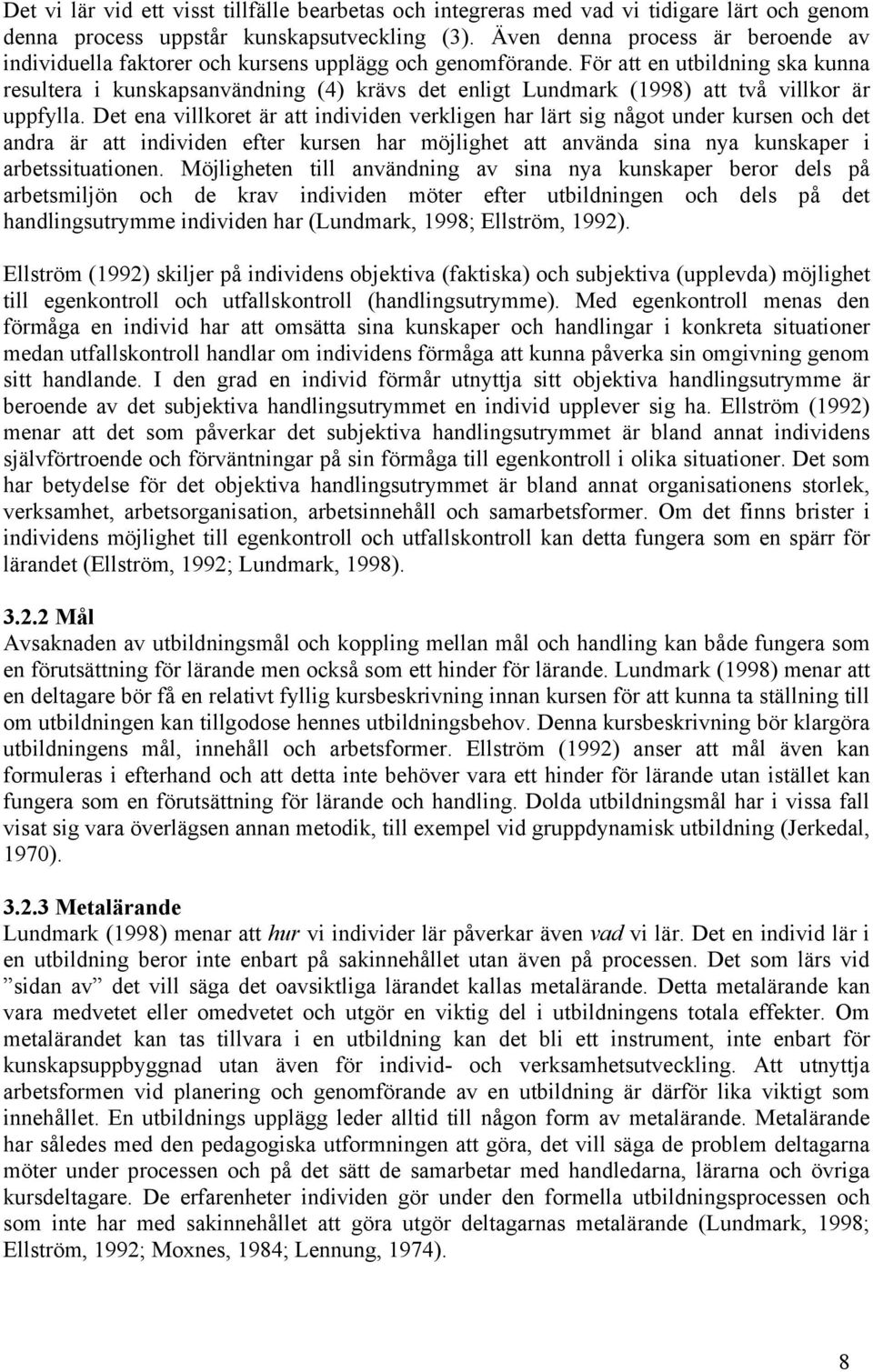 Det vi lär vid ett visst tillfälle bearbetas och integreras med vad vi tidigare lärt och genom denna process uppstår kunskapsutveckling (3). Även denna process är beroende av individuella faktorer och kursens upplägg och genomförande. För att en utbildning ska kunna resultera i kunskapsanvändning (4) krävs det enligt Lundmark (1998) att två villkor är uppfylla. Det ena villkoret är att individen verkligen har lärt sig något under kursen och det andra är att individen efter kursen har möjlighet att använda sina nya kunskaper i arbetssituationen. Möjligheten till användning av sina nya kunskaper beror dels på arbetsmiljön och de krav individen möter efter utbildningen och dels på det handlingsutrymme individen har (Lundmark, 1998; Ellström, 1992).

Ellström (1992) skiljer på individens objektiva (faktiska) och subjektiva (upplevda) möjlighet till egenkontroll och utfallskontroll (handlingsutrymme). Med egenkontroll menas den förmåga en individ har att omsätta sina kunskaper och handlingar i konkreta situationer medan utfallskontroll handlar om individens förmåga att kunna påverka sin omgivning genom sitt handlande. I den grad en individ förmår utnyttja sitt objektiva handlingsutrymme är beroende av det subjektiva handlingsutrymmet en individ upplever sig ha. Ellström (1992) menar att det som påverkar det subjektiva handlingsutrymmet är bland annat individens självförtroende och förväntningar på sin förmåga till egenkontroll i olika situationer. Det som har betydelse för det objektiva handlingsutrymmet är bland annat organisationens storlek, verksamhet, arbetsorganisation, arbetsinnehåll och samarbetsformer. Om det finns brister i individens möjlighet till egenkontroll och utfallskontroll kan detta fungera som en spärr för lärandet (Ellström, 1992; Lundmark, 1998).

3.2.2 Mål
Avsaknaden av utbildningsmål och koppling mellan mål och handling kan både fungera som en förutsättning för lärande men också som ett hinder för lärande. Lundmark (1998) menar att en deltagare bör få en relativt fyllig kursbeskrivning innan kursen för att kunna ta ställning till om utbildningen kan tillgodose hennes utbildningsbehov. Denna kursbeskrivning bör klargöra utbildningens mål, innehåll och arbetsformer. Ellström (1992) anser att mål även kan formuleras i efterhand och att detta inte behöver vara ett hinder för lärande utan istället kan fungera som en förutsättning för lärande och handling. Dolda utbildningsmål har i vissa fall visat sig vara överlägsen annan metodik, till exempel vid gruppdynamisk utbildning (Jerkedal, 1970).

3.2.3 Metalärande
Lundmark (1998) menar att hur vi individer lär påverkar även vad vi lär. Det en individ lär i en utbildning beror inte enbart på sakinnehållet utan även på processen. Det som lärs vid ”sidan av” det vill säga det oavsiktliga lärandet kallas metalärande. Detta metalärande kan vara medvetet eller omedvetet och utgör en viktig del i utbildningens totala effekter. Om metalärandet kan tas tillvara i en utbildning kan det bli ett instrument, inte enbart för kunskapsuppbyggnad utan även för individ- och verksamhetsutveckling. Att utnyttja arbetsformen vid planering och genomförande av en utbildning är därför lika viktigt som innehållet. En utbildnings upplägg leder alltid till någon form av metalärande. Metalärande har således med den pedagogiska utformningen att göra, det vill säga de problem deltagarna möter under processen och på det sätt de samarbetar med handledarna, lärarna och övriga kursdeltagare. De erfarenheter individen gör under den formella utbildningsprocessen och som inte har med sakinnehållet att göra utgör deltagarnas metalärande (Lundmark, 1998; Ellström, 1992; Moxnes, 1984; Lennung, 1974).

8